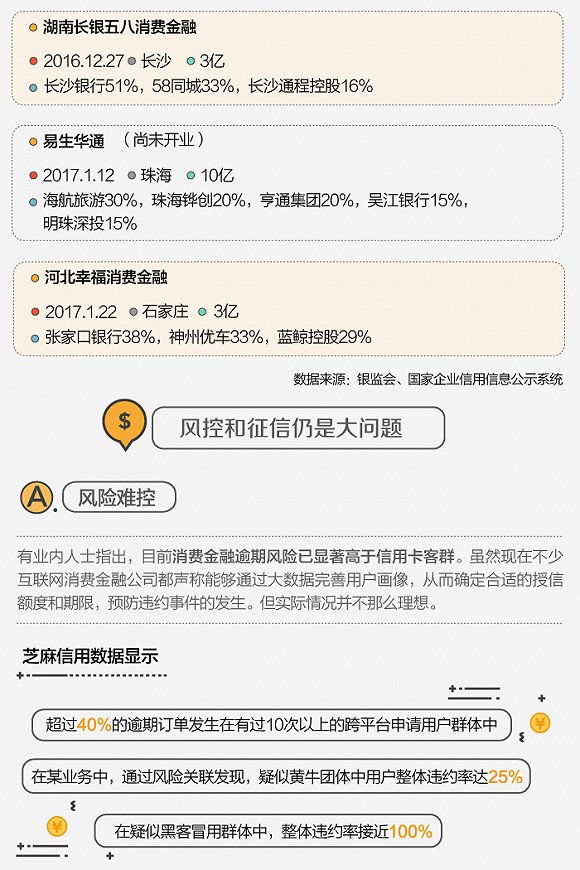 湖南长银五八消费金融

2016.12.27 长沙 3亿
长沙银行51%，58同城33%，长沙通程控股16%

易生华通 （尚未开业）

2017.1.12 珠海 10亿
海航旅游30%，珠海铧创20%，亨通集团20%，吴江银行15%，明珠深投15%

河北幸福消费金融

2017.1.22 石家庄 3亿
张家口银行38%，神州优车33%，蓝鲸控股29%

数据来源：银监会、国家企业信用信息公示系统

$

风控和征信仍是大问题

A. 风险难控

有业内人士指出，目前消费金融逾期风险已显著高于信用卡客群。虽然现在不少互联网消费金融公司都声称能够通过大数据完善用户画像，从而确定合适的授信额度和期限，预防违约事件的发生。但实际情况并不那么理想。

芝麻信用数据显示

超过40%的逾期订单发生在有过10次以上的跨平台申请用户群体中

¥

在某业务中，通过风险关联发现，疑似黄牛团体中用户整体违约率达25%

¥

在疑似黑客冒用群体中，整体违约率接近100%